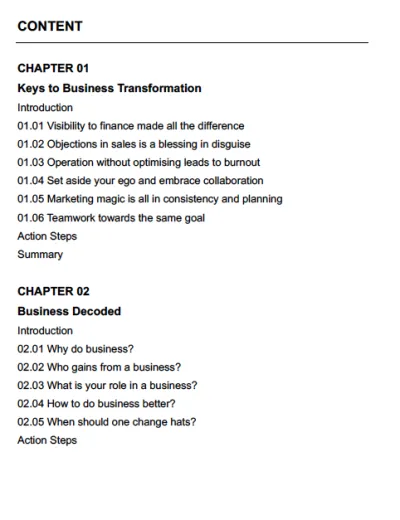 CONTENT

CHAPTER 01

Keys to Business Transformation

Introduction

01.01 Visibility to finance made all the difference

01.02 Objections in sales is a blessing in disguise

01.03 Operation without optimising leads to burnout

01.04 Set aside your ego and embrace collaboration

01.05 Marketing magic is all in consistency and planning

01.06 Teamwork towards the same goal

Action Steps

Summary

CHAPTER 02

Business Decoded

Introduction

02.01 Why do business?

02.02 Who gains from a business?

02.03 What is your role in a business?

02.04 How to do business better?

02.05 When should one change hats?

Action Steps